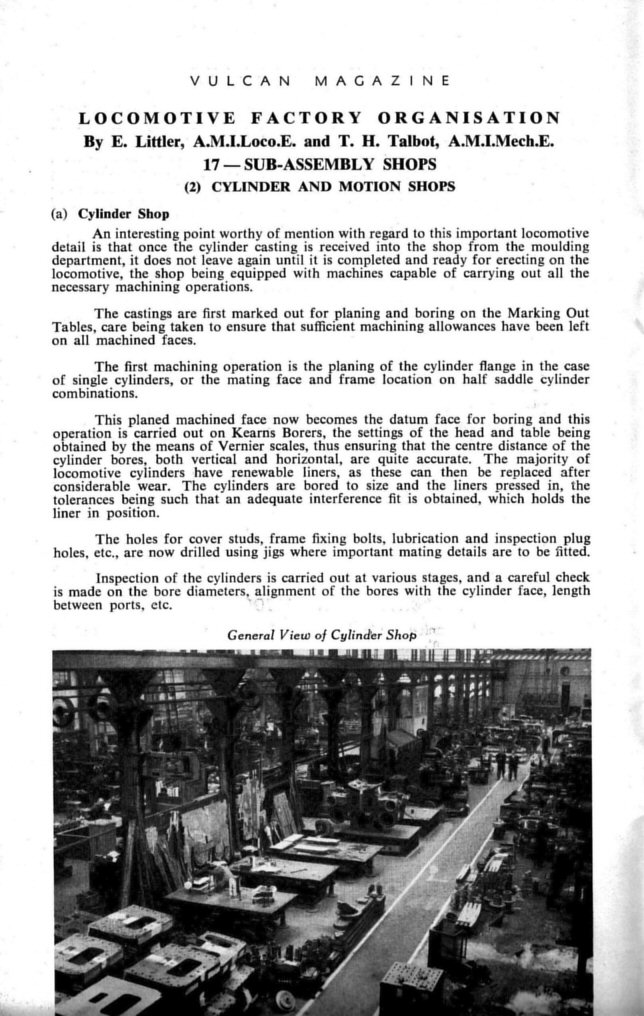 VULCAN MAGAZINE

LOCOMOTIVE FACTORY ORGANISATION

By E. Littler, A.M.I.Loco.E. and T. H. Talbot, A.M.I.Mech.E.

17 — SUB-ASSEMBLY SHOPS

(2) CYLINDER AND MOTION SHOPS

(a) Cylinder Shop

An interesting point worthy of mention with regard to this important locomotive detail is that once the cylinder casting is received into the shop from the moulding department, it does not leave again until it is completed and ready for erecting on the locomotive, the shop being equipped with machines capable of carrying out all the necessary machining operations.

The castings are first marked out for planing and boring on the Marking Out Tables, care being taken to ensure that sufficient machining allowances have been left on all machined faces.

The first machining operation is the planing of the cylinder flange in the case of single cylinders, or the mating face and frame location on half saddle cylinder combinations.

This planed machined face now becomes the datum face for boring and this operation is carried out on Kearns Borers, the settings of the head and table being obtained by the means of Vernier scales, thus ensuring that the centre distance of the cylinder bores, both vertical and horizontal, are quite accurate. The majority of locomotive cylinders have renewable liners, as these can then be replaced after considerable wear. The cylinders are bored to size and the liners pressed in, the tolerances being such that an adequate interference fit is obtained, which holds the liner in position.

The holes for cover studs, frame fixing bolts, lubrication and inspection plug holes, etc., are now drilled using jigs where important mating details are to be fitted.

Inspection of the cylinders is carried out at various stages, and a careful check is made on the bore diameters, alignment of the bores with the cylinder face, length between ports, etc.

General View of Cylinder Shop